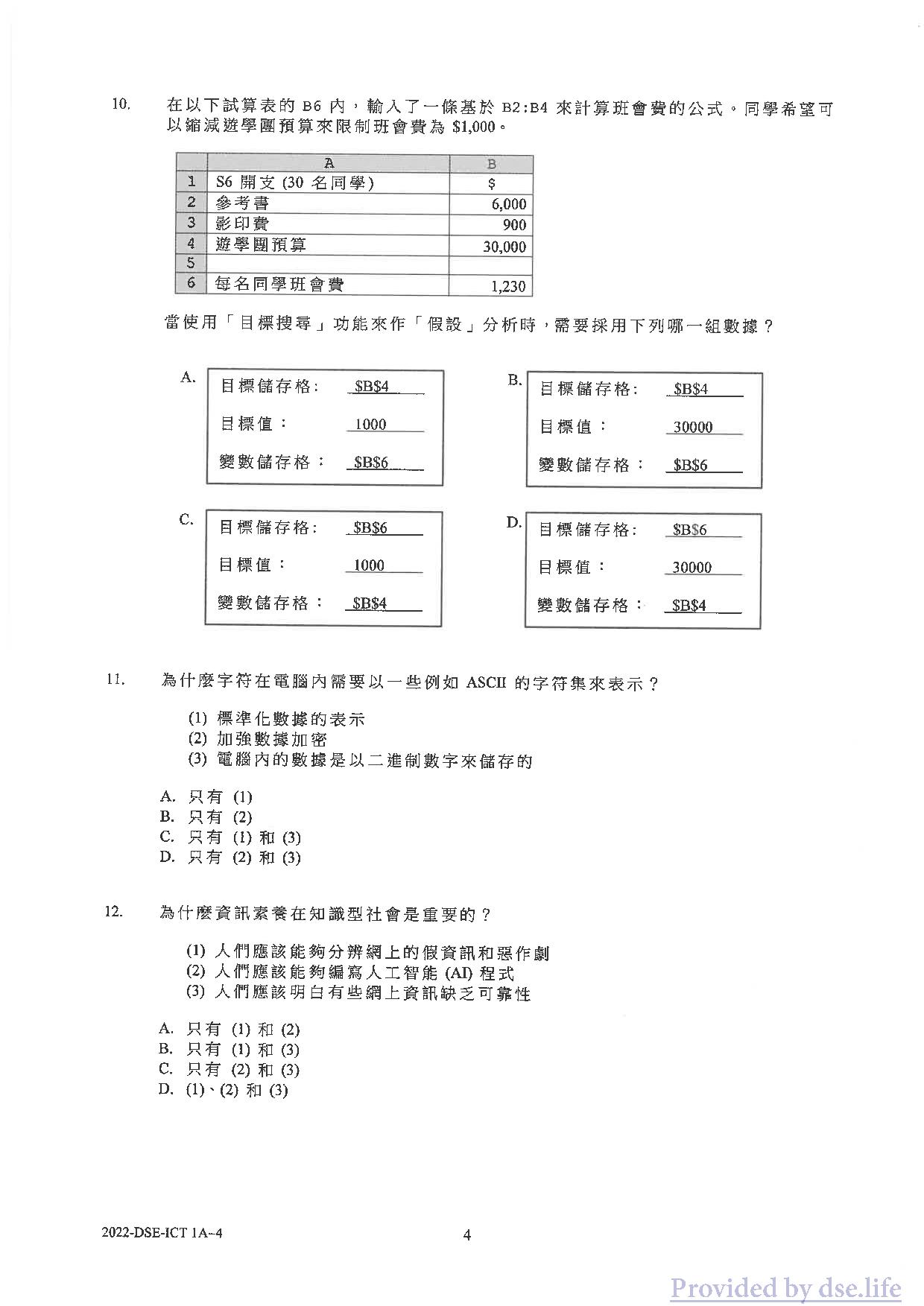 10. 在以下試算表的 B6 內，輸入了一條基於 B2:B4 來計算班會費的公式。同學希望可以縮減遊學團預算來限制班會費為 \$1,000。

| | A | B |
|---|---|---|
| 1 | S6 開支 (30 名同學) | \$ |
| 2 | 參考書 | 6,000 |
| 3 | 影印費 | 900 |
| 4 | 遊學團預算 | 30,000 |
| 5 | | |
| 6 | 每名同學班會費 | 1,230 |

當使用「目標搜尋」功能來作「假設」分析時，需要採用下列哪一組數據？

A.
目標儲存格： \$B\$4
目標值： 1000
變數儲存格： \$B\$6

B.
目標儲存格： \$B\$4
目標值： 30000
變數儲存格： \$B\$6

C.
目標儲存格： \$B\$6
目標值： 1000
變數儲存格： \$B\$4

D.
目標儲存格： \$B\$6
目標值： 30000
變數儲存格： \$B\$4

11. 為什麼字符在電腦內需要以一些例如 ASCII 的字符集來表示？

(1) 標準化數據的表示
(2) 加強數據加密
(3) 電腦內的數據是以二進制數字來儲存的

A. 只有 (1)
B. 只有 (2)
C. 只有 (1) 和 (3)
D. 只有 (2) 和 (3)

12. 為什麼資訊素養在知識型社會是重要的？

(1) 人們應該能夠分辨網上的假資訊和惡作劇
(2) 人們應該能夠編寫人工智能 (AI) 程式
(3) 人們應該明白有些網上資訊缺乏可靠性

A. 只有 (1) 和 (2)
B. 只有 (1) 和 (3)
C. 只有 (2) 和 (3)
D. (1)、(2) 和 (3)

2022-DSE-ICT 1A–4

4

Provided by dse.life